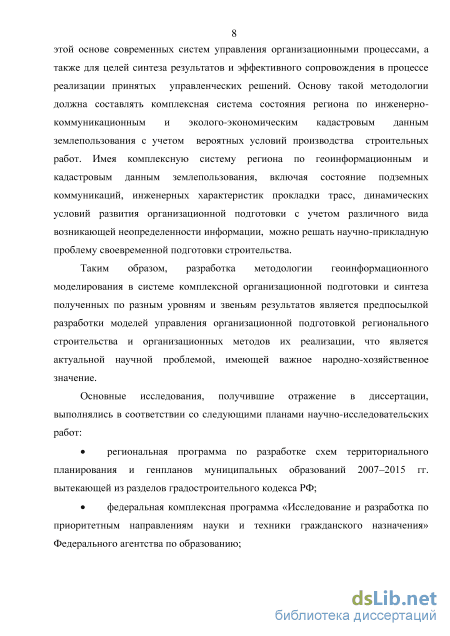 8

этой основе современных систем управления организационными процессами, а также для целей синтеза результатов и эффективного сопровождения в процессе реализации принятых управленческих решений. Основу такой методологии должна составлять комплексная система состояния региона по инженерно-коммуникационным и эколого-экономическим кадастровым данным землепользования с учетом вероятных условий производства строительных работ. Имея комплексную систему региона по геоинформационным и кадастровым данным землепользования, включая состояние подземных коммуникаций, инженерных характеристик прокладки трасс, динамических условий развития организационной подготовки с учетом различного вида возникающей неопределенности информации, можно решать научно-прикладную проблему своевременной подготовки строительства.

Таким образом, разработка методологии геоинформационного моделирования в системе комплексной организационной подготовки и синтеза полученных по разным уровням и звеньям результатов является предпосылкой разработки моделей управления организационной подготовкой регионального строительства и организационных методов их реализации, что является актуальной научной проблемой, имеющей важное народно-хозяйственное значение.

Основные исследования, получившие отражение в диссертации, выполнялись в соответствии со следующими планами научно-исследовательских работ:

• региональная программа по разработке схем территориального планирования и генпланов муниципальных образований 2007–2015 гг. вытекающей из разделов градостроительного кодекса РФ;

• федеральная комплексная программа «Исследование и разработка по приоритетным направлениям науки и техники гражданского назначения» Федерального агентства по образованию;

dsLib.net
библиотека диссертаций